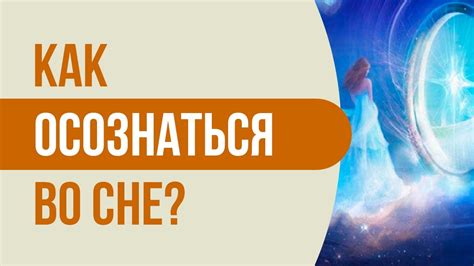 КАК
ОСОЗНАТЬСЯ
ВО СНЕ?